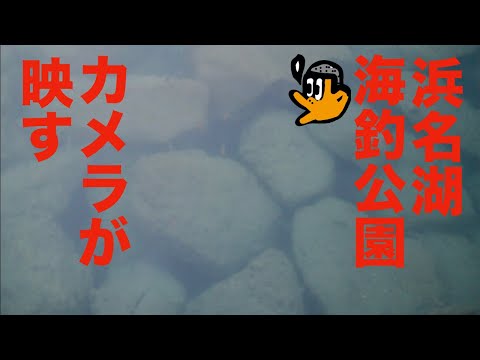 浜名湖
海釣公園
カメラが
映す